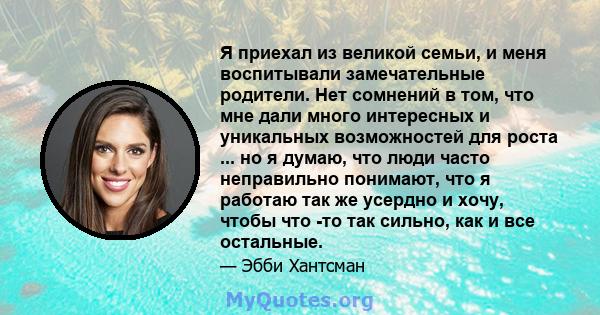 Я приехал из великой семьи, и меня воспитывали замечательные родители. Нет сомнений в том, что мне дали много интересных и уникальных возможностей для роста ... но я думаю, что люди часто неправильно понимают, что я работаю так же усердно и хочу, чтобы что -то так сильно, как и все остальные.

— Эбби Хантсман

MyQuotes.org